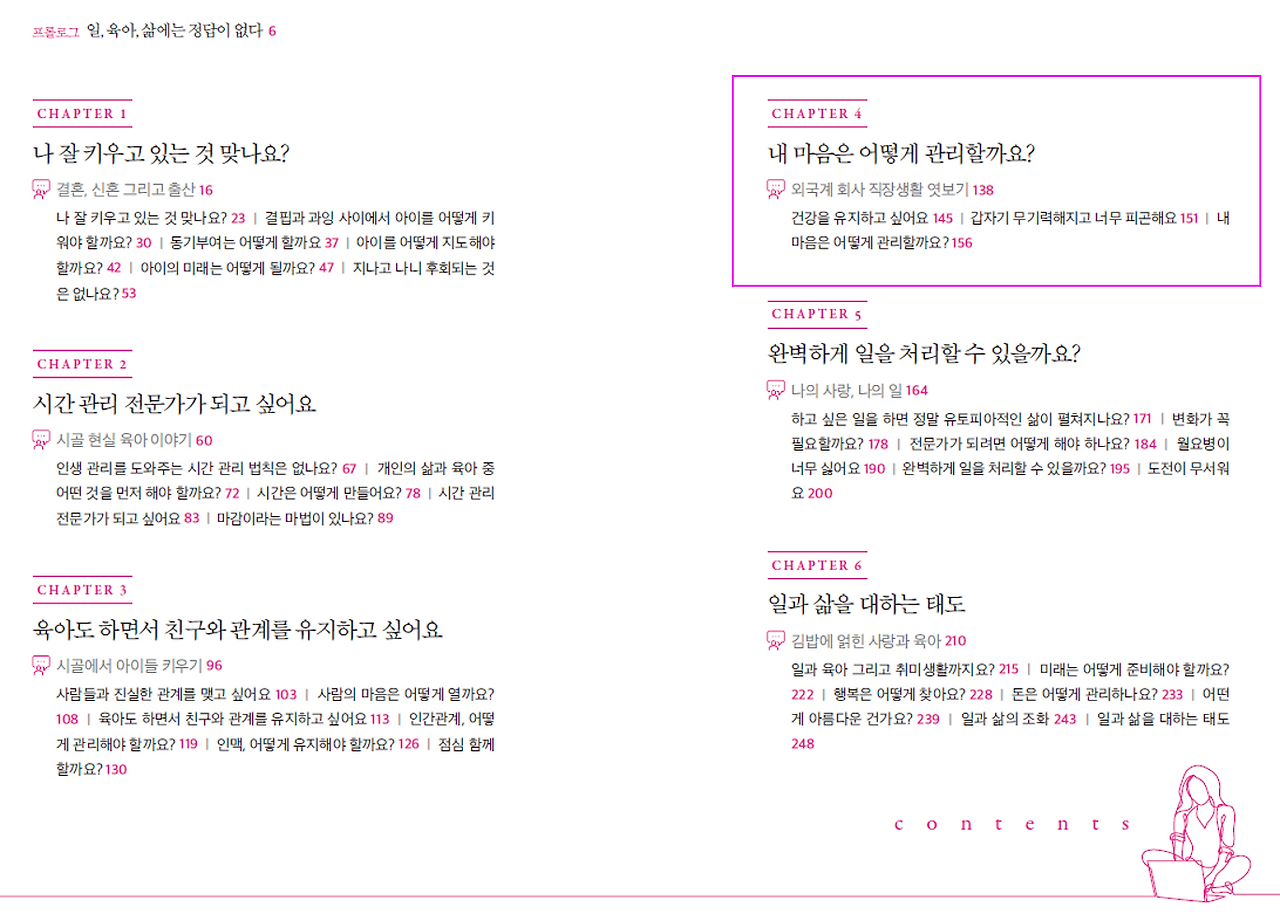 프롤로그 일, 육아, 삶에는 정답이 없다 6

CHAPTER 1

나 잘 키우고 있는 것 맞나요?

결혼, 신혼 그리고 출산 16

나 잘 키우고 있는 것 맞나요? 23 | 결핍과 과잉 사이에서 아이를 어떻게 키워야 할까요? 30 | 동기부여는 어떻게 할까요 37 | 아이를 어떻게 지도해야 할까요? 42 | 아이의 미래는 어떻게 될까요? 47 | 지나고 나니 후회되는 것은 없나요? 53

CHAPTER 2

시간 관리 전문가가 되고 싶어요

시골 현실 육아 이야기 60

인생 관리를 도와주는 시간 관리 법칙은 없나요? 67 | 개인의 삶과 육아 중 어떤 것을 먼저 해야 할까요? 72 | 시간은 어떻게 만들어요? 78 | 시간 관리 전문가가 되고 싶어요 83 | 마감이라는 마법이 있나요? 89

CHAPTER 3

육아도 하면서 친구와 관계를 유지하고 싶어요

시골에서 아이들 키우기 96

사람들과 진실한 관계를 맺고 싶어요 103 | 사람의 마음은 어떻게 열까요? 108 | 육아도 하면서 친구와 관계를 유지하고 싶어요 113 | 인간관계, 어떻게 관리해야 할까요? 119 | 인맥, 어떻게 유지해야 할까요? 126 | 점심 함께 할까요? 130

CHAPTER 4

내 마음은 어떻게 관리할까요?

외국계 회사 직장생활 엿보기 138

건강을 유지하고 싶어요 145 | 갑자기 무기력해지고 너무 피곤해요 151 | 내 마음은 어떻게 관리할까요? 156

CHAPTER 5

완벽하게 일을 처리할 수 있을까요?

나의 사랑, 나의 일 164

하고 싶은 일을 하면 정말 유토피아적인 삶이 펼쳐지나요? 171 | 변화가 꼭 필요할까요? 178 | 전문가가 되려면 어떻게 해야 하나요? 184 | 월요병이 너무 싫어요 190 | 완벽하게 일을 처리할 수 있을까요? 195 | 도전이 무서워요 200

CHAPTER 6

일과 삶을 대하는 태도

김밥에 얽힌 사랑과 육아 210

일과 육아 그리고 취미생활까지요? 215 | 미래는 어떻게 준비해야 할까요? 222 | 행복은 어떻게 찾아요? 228 | 돈은 어떻게 관리하나요? 233 | 어떤 게 아름다운 건가요? 239 | 일과 삶의 조화 243 | 일과 삶을 대하는 태도 248

contents